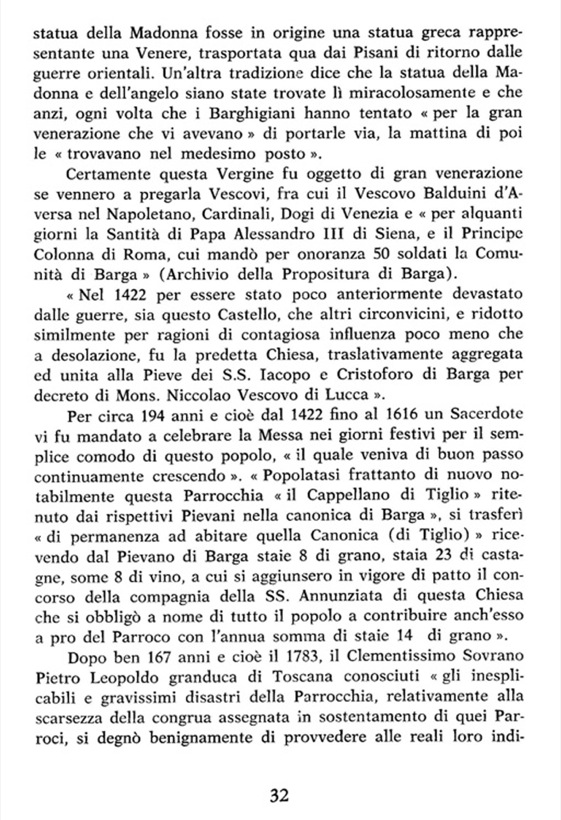 statua della Madonna fosse in origine una statua greca rappresentante una Venere, trasportata qua dai Pisani di ritorno dalle guerre orientali. Un'altra tradizione dice che la statua della Madonna e dell'angelo siano state trovate lì miracolosamente e che anzi, ogni volta che i Barghigiani hanno tentato « per la gran venerazione che vi avevano » di portarle via, la mattina di poi le « trovavano nel medesimo posto ».

Certamente questa Vergine fu oggetto di gran venerazione se vennero a pregarla Vescovi, fra cui il Vescovo Balduini d'Aversa nel Napoletano, Cardinali, Dogi di Venezia e « per alquanti giorni la Santità di Papa Alessandro III di Siena, e il Principe Colonna di Roma, cui mandò per onoranza 50 soldati la Comunità di Barga » (Archivio della Propositura di Barga).

« Nel 1422 per essere stato poco anteriormente devastato dalle guerre, sia questo Castello, che altri circonvicini, e ridotto similmente per ragioni di contagiosa influenza poco meno che a desolazione, fu la predetta Chiesa, traslativamente aggregata ed unita alla Pieve dei S.S. Iacopo e Cristoforo di Barga per decreto di Mons. Niccolao Vescovo di Lucca ».

Per circa 194 anni e cioè dal 1422 fino al 1616 un Sacerdote vi fu mandato a celebrare la Messa nei giorni festivi per il semplice comodo di questo popolo, « il quale veniva di buon passo continuamente crescendo ». « Popolatasi frattanto di nuovo notabilmente questa Parrocchia « il Cappellano di Tiglio » ritenuto dai rispettivi Pievani nella canonica di Barga », si trasferì « di permanenza ad abitare quella Canonica (di Tiglio) » ricevendo dal Pievano di Barga staie 8 di grano, staia 23 di castagne, some 8 di vino, a cui si aggiunsero in vigore di patto il concorso della compagnia della SS. Annunziata di questa Chiesa che si obbligò a nome di tutto il popolo a contribuire anch'esso a pro del Parroco con l'annua somma di staie 14 di grano ».

Dopo ben 167 anni e cioè il 1783, il Clementissimo Sovrano Pietro Leopoldo granduca di Toscana conosciuti « gli inesplicabili e gravissimi disastri della Parrocchia, relativamente alla scarsezza della congrua assegnata in sostentamento di quei Parroci, si degnò benignamente di provvedere alle reali loro indi-

32